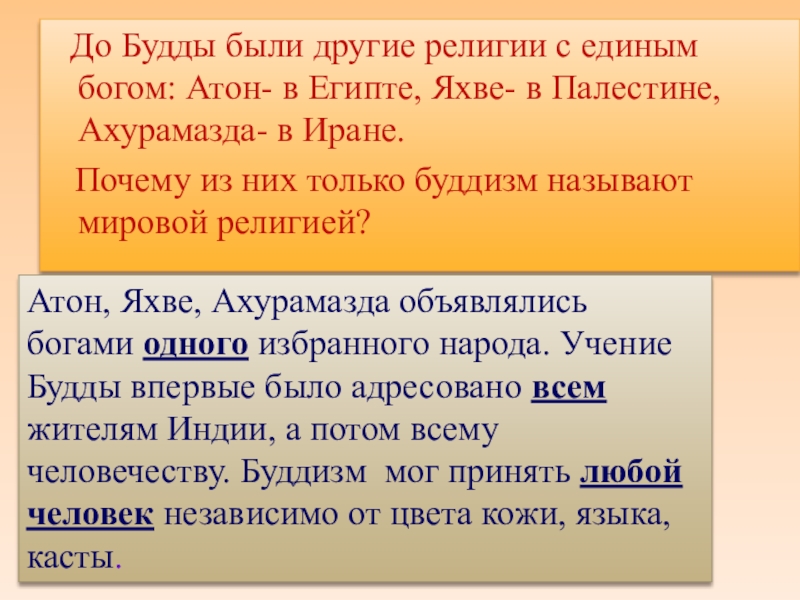 До Будды были другие религии с единым богом: Атон- в Египте, Яхве- в Палестине, Ахурамазда- в Иране.

Почему из них только буддизм называют мировой религией?

Атон, Яхве, Ахурамазда объявлялись богами одного избранного народа. Учение Будды впервые было адресовано всем жителям Индии, а потом всему человечеству. Буддизм мог принять любой человек независимо от цвета кожи, языка, касты.